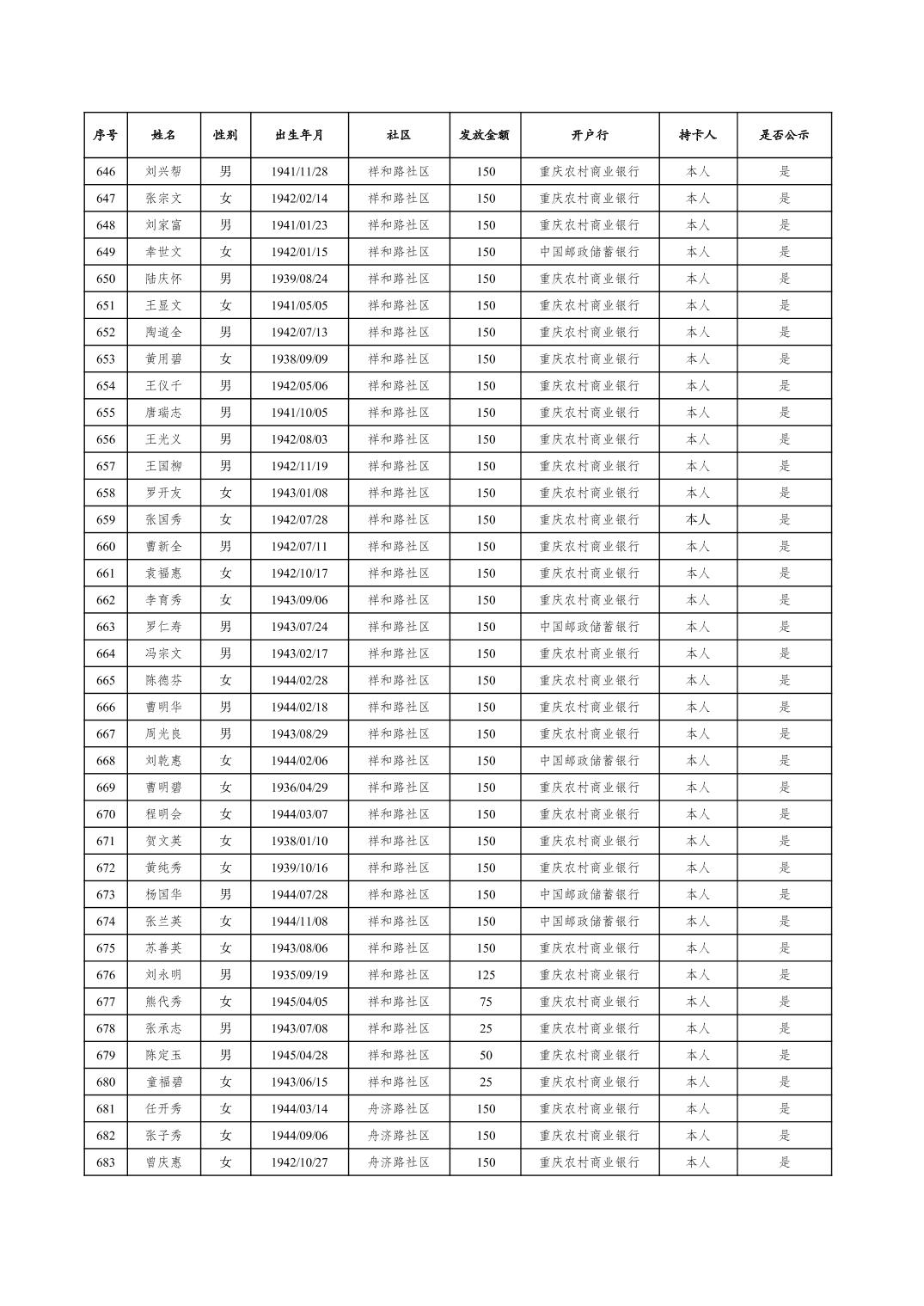 | 序号 | 姓名 | 性别 | 出生年月 | 社区 | 发放金额 | 开户行 | 持卡人 | 是否公示 |
|---|---|---|---|---|---|---|---|---|
| 646 | 刘兴帮 | 男 | 1941/11/28 | 祥和路社区 | 150 | 重庆农村商业银行 | 本人 | 是 |
| 647 | 张宗文 | 女 | 1942/02/14 | 祥和路社区 | 150 | 重庆农村商业银行 | 本人 | 是 |
| 648 | 刘家富 | 男 | 1941/01/23 | 祥和路社区 | 150 | 重庆农村商业银行 | 本人 | 是 |
| 649 | 幸世文 | 女 | 1942/01/15 | 祥和路社区 | 150 | 中国邮政储蓄银行 | 本人 | 是 |
| 650 | 陆庆怀 | 男 | 1939/08/24 | 祥和路社区 | 150 | 重庆农村商业银行 | 本人 | 是 |
| 651 | 王显文 | 女 | 1941/05/05 | 祥和路社区 | 150 | 重庆农村商业银行 | 本人 | 是 |
| 652 | 陶道全 | 男 | 1942/07/13 | 祥和路社区 | 150 | 重庆农村商业银行 | 本人 | 是 |
| 653 | 黄用碧 | 女 | 1938/09/09 | 祥和路社区 | 150 | 重庆农村商业银行 | 本人 | 是 |
| 654 | 王仪千 | 男 | 1942/05/06 | 祥和路社区 | 150 | 重庆农村商业银行 | 本人 | 是 |
| 655 | 唐瑞志 | 男 | 1941/10/05 | 祥和路社区 | 150 | 重庆农村商业银行 | 本人 | 是 |
| 656 | 王光义 | 男 | 1942/08/03 | 祥和路社区 | 150 | 重庆农村商业银行 | 本人 | 是 |
| 657 | 王国柳 | 男 | 1942/11/19 | 祥和路社区 | 150 | 重庆农村商业银行 | 本人 | 是 |
| 658 | 罗开友 | 女 | 1943/01/08 | 祥和路社区 | 150 | 重庆农村商业银行 | 本人 | 是 |
| 659 | 张国秀 | 女 | 1942/07/28 | 祥和路社区 | 150 | 重庆农村商业银行 | 本人 | 是 |
| 660 | 曹新全 | 男 | 1942/07/11 | 祥和路社区 | 150 | 重庆农村商业银行 | 本人 | 是 |
| 661 | 袁福惠 | 女 | 1942/10/17 | 祥和路社区 | 150 | 重庆农村商业银行 | 本人 | 是 |
| 662 | 李育秀 | 女 | 1943/09/06 | 祥和路社区 | 150 | 重庆农村商业银行 | 本人 | 是 |
| 663 | 罗仁寿 | 男 | 1943/07/24 | 祥和路社区 | 150 | 中国邮政储蓄银行 | 本人 | 是 |
| 664 | 冯宗文 | 男 | 1943/02/17 | 祥和路社区 | 150 | 重庆农村商业银行 | 本人 | 是 |
| 665 | 陈德芬 | 女 | 1944/02/28 | 祥和路社区 | 150 | 重庆农村商业银行 | 本人 | 是 |
| 666 | 曹明华 | 男 | 1944/02/18 | 祥和路社区 | 150 | 重庆农村商业银行 | 本人 | 是 |
| 667 | 周光良 | 男 | 1943/08/29 | 祥和路社区 | 150 | 重庆农村商业银行 | 本人 | 是 |
| 668 | 刘乾惠 | 女 | 1944/02/06 | 祥和路社区 | 150 | 中国邮政储蓄银行 | 本人 | 是 |
| 669 | 曹明碧 | 女 | 1936/04/29 | 祥和路社区 | 150 | 重庆农村商业银行 | 本人 | 是 |
| 670 | 程明会 | 女 | 1944/03/07 | 祥和路社区 | 150 | 重庆农村商业银行 | 本人 | 是 |
| 671 | 贺文英 | 女 | 1938/01/10 | 祥和路社区 | 150 | 重庆农村商业银行 | 本人 | 是 |
| 672 | 黄纯秀 | 女 | 1939/10/16 | 祥和路社区 | 150 | 重庆农村商业银行 | 本人 | 是 |
| 673 | 杨国华 | 男 | 1944/07/28 | 祥和路社区 | 150 | 中国邮政储蓄银行 | 本人 | 是 |
| 674 | 张兰英 | 女 | 1944/11/08 | 祥和路社区 | 150 | 中国邮政储蓄银行 | 本人 | 是 |
| 675 | 苏善英 | 女 | 1943/08/06 | 祥和路社区 | 150 | 重庆农村商业银行 | 本人 | 是 |
| 676 | 刘永明 | 男 | 1935/09/19 | 祥和路社区 | 125 | 重庆农村商业银行 | 本人 | 是 |
| 677 | 熊代秀 | 女 | 1945/04/05 | 祥和路社区 | 75 | 重庆农村商业银行 | 本人 | 是 |
| 678 | 张承志 | 男 | 1943/07/08 | 祥和路社区 | 25 | 重庆农村商业银行 | 本人 | 是 |
| 679 | 陈定玉 | 男 | 1945/04/28 | 祥和路社区 | 50 | 重庆农村商业银行 | 本人 | 是 |
| 680 | 童福碧 | 女 | 1943/06/15 | 祥和路社区 | 25 | 重庆农村商业银行 | 本人 | 是 |
| 681 | 任开秀 | 女 | 1944/03/14 | 舟济路社区 | 150 | 重庆农村商业银行 | 本人 | 是 |
| 682 | 张子秀 | 女 | 1944/09/06 | 舟济路社区 | 150 | 重庆农村商业银行 | 本人 | 是 |
| 683 | 曾庆惠 | 女 | 1942/10/27 | 舟济路社区 | 150 | 重庆农村商业银行 | 本人 | 是 |